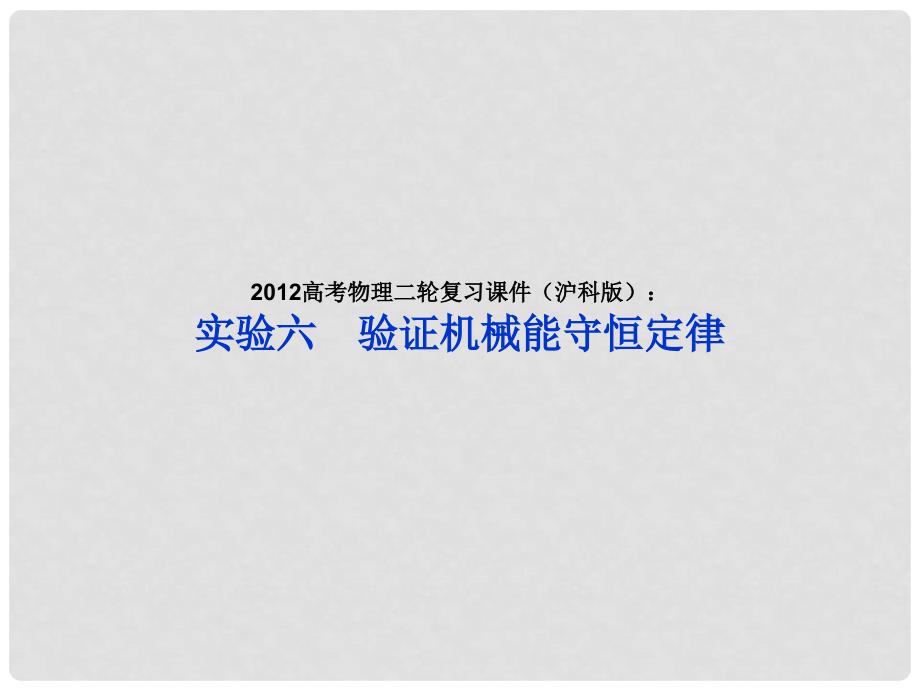 2012高考物理二轮复习课件（沪科版）：

实验六　验证机械能守恒定律